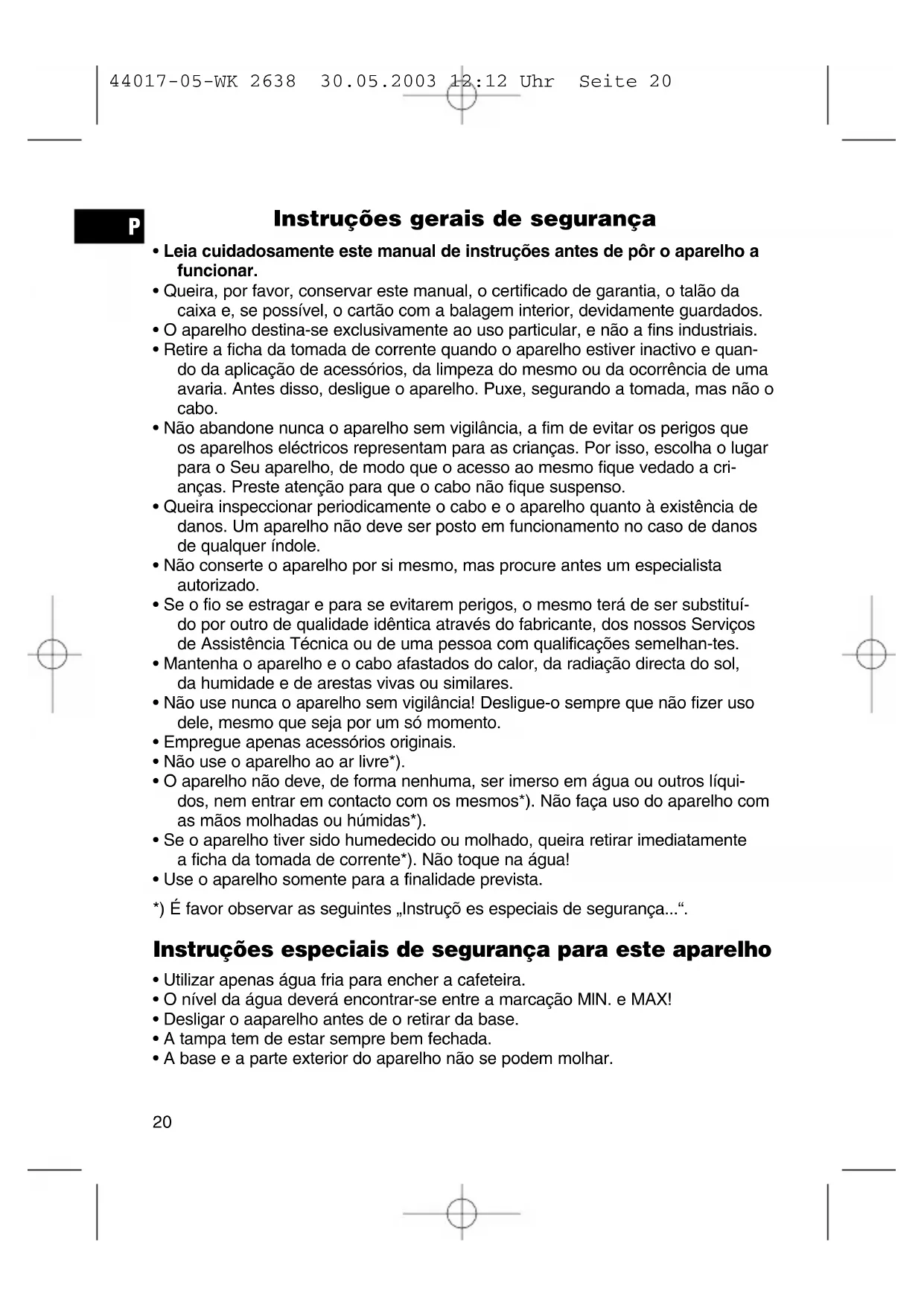 44017-05-WK 2638 30.05.2003 12:12 Uhr Seite 20

P

Instruções gerais de segurança

• Leia cuidadosamente este manual de instruções antes de pôr o aparelho a funcionar.
• Queira, por favor, conservar este manual, o certificado de garantia, o talão da caixa e, se possível, o cartão com a balagem interior, devidamente guardados.
• O aparelho destina-se exclusivamente ao uso particular, e não a fins industriais.
• Retire a ficha da tomada de corrente quando o aparelho estiver inactivo e quando da aplicação de acessórios, da limpeza do mesmo ou da ocorrência de uma avaria. Antes disso, desligue o aparelho. Puxe, segurando a tomada, mas não o cabo.
• Não abandone nunca o aparelho sem vigilância, a fim de evitar os perigos que os aparelhos eléctricos representam para as crianças. Por isso, escolha o lugar para o Seu aparelho, de modo que o acesso ao mesmo fique vedado a crianças. Preste atenção para que o cabo não fique suspenso.
• Queira inspeccionar periodicamente o cabo e o aparelho quanto à existência de danos. Um aparelho não deve ser posto em funcionamento no caso de danos de qualquer índole.
• Não conserte o aparelho por si mesmo, mas procure antes um especialista autorizado.
• Se o fio se estragar e para se evitarem perigos, o mesmo terá de ser substituído por outro de qualidade idêntica através do fabricante, dos nossos Serviços de Assistência Técnica ou de uma pessoa com qualificações semelhan-tes.
• Mantenha o aparelho e o cabo afastados do calor, da radiação directa do sol, da humidade e de arestas vivas ou similares.
• Não use nunca o aparelho sem vigilância! Desligue-o sempre que não fizer uso dele, mesmo que seja por um só momento.
• Empregue apenas acessórios originais.
• Não use o aparelho ao ar livre*).
• O aparelho não deve, de forma nenhuma, ser imerso em água ou outros líquidos, nem entrar em contacto com os mesmos*). Não faça uso do aparelho com as mãos molhadas ou húmidas*).
• Se o aparelho tiver sido humedecido ou molhado, queira retirar imediatamente a ficha da tomada de corrente*). Não toque na água!
• Use o aparelho somente para a finalidade prevista.

*) É favor observar as seguintes „Instruçõ es especiais de segurança...“.

Instruções especiais de segurança para este aparelho

• Utilizar apenas água fria para encher a cafeteira.
• O nível da água deverá encontrar-se entre a marcação MIN. e MAX!
• Desligar o aaparelho antes de o retirar da base.
• A tampa tem de estar sempre bem fechada.
• A base e a parte exterior do aparelho não se podem molhar.

20